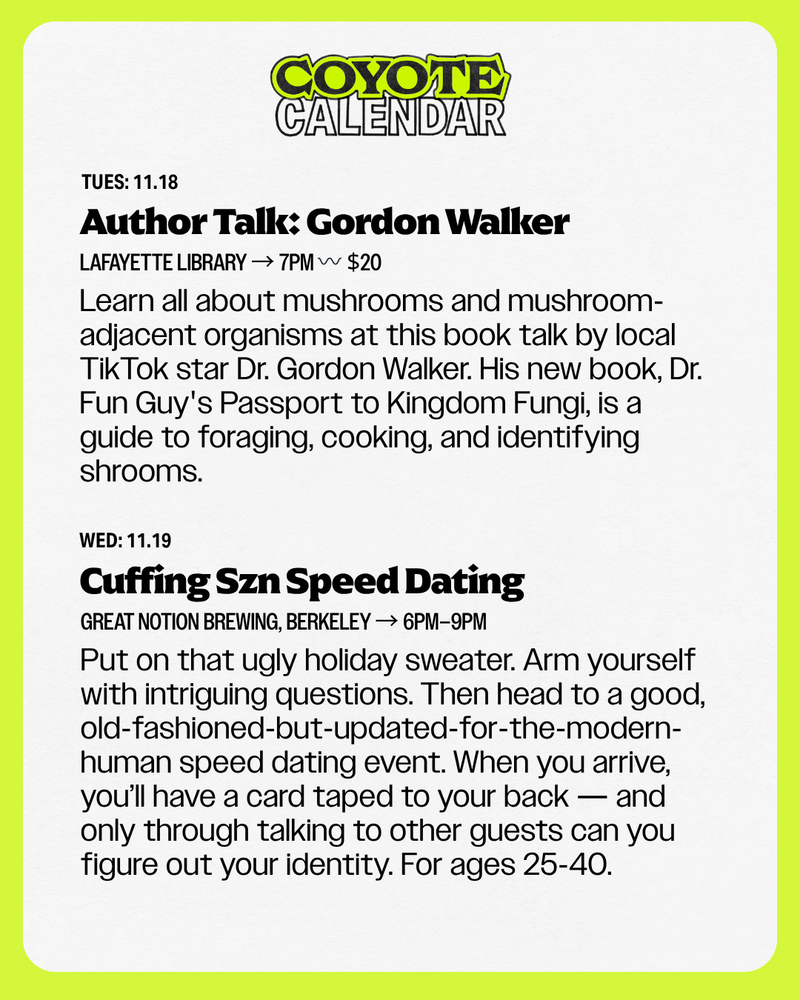 COYOTE
CALENDAR

TUES: 11.18

Author Talk: Gordon Walker

LAFAYETTE LIBRARY → 7PM 〰 $20

Learn all about mushrooms and mushroom-adjacent organisms at this book talk by local TikTok star Dr. Gordon Walker. His new book, Dr. Fun Guy's Passport to Kingdom Fungi, is a guide to foraging, cooking, and identifying shrooms.

WED: 11.19

Cuffing Szn Speed Dating

GREAT NOTION BREWING, BERKELEY → 6PM–9PM

Put on that ugly holiday sweater. Arm yourself with intriguing questions. Then head to a good, old-fashioned-but-updated-for-the-modern-human speed dating event. When you arrive, you'll have a card taped to your back — and only through talking to other guests can you figure out your identity. For ages 25-40.